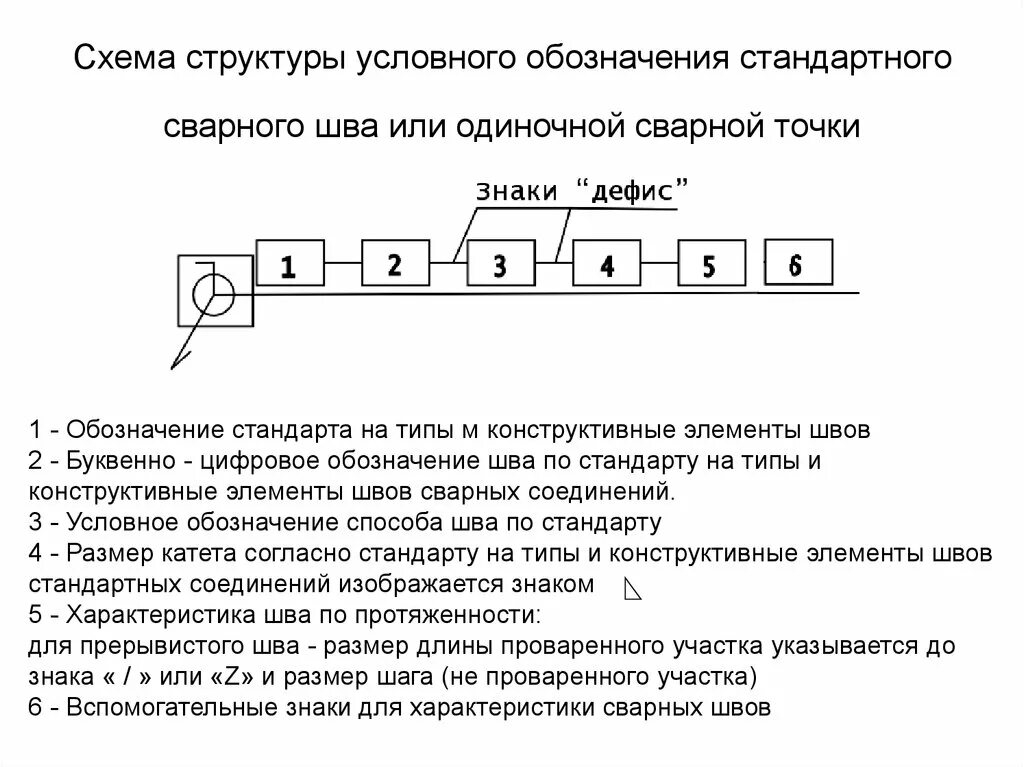 Схема структуры условного обозначения стандартного сварного шва или одиночной сварной точки

знаки "дефис"

1 2 3 4 5 6

1 - Обозначение стандарта на типы м конструктивные элементы швов
2 - Буквенно - цифровое обозначение шва по стандарту на типы и конструктивные элементы швов сварных соединений.
3 - Условное обозначение способа шва по стандарту
4 - Размер катета согласно стандарту на типы и конструктивные элементы швов стандартных соединений изображается знаком
5 - Характеристика шва по протяженности:
для прерывистого шва - размер длины проваренного участка указывается до знака « / » или «Z» и размер шага (не проваренного участка)
6 - Вспомогательные знаки для характеристики сварных швов